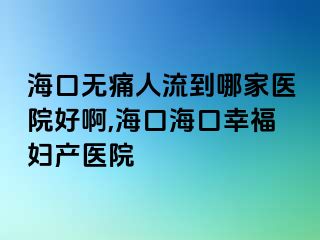 海口无痛人流到哪家医院好啊,海口海口幸福妇产医院